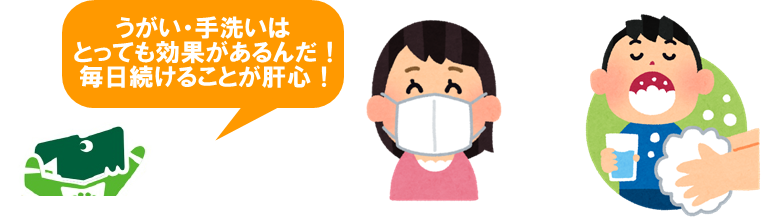 うがい・手洗いは
とっても効果があるんだ！
毎日続けることが肝心！